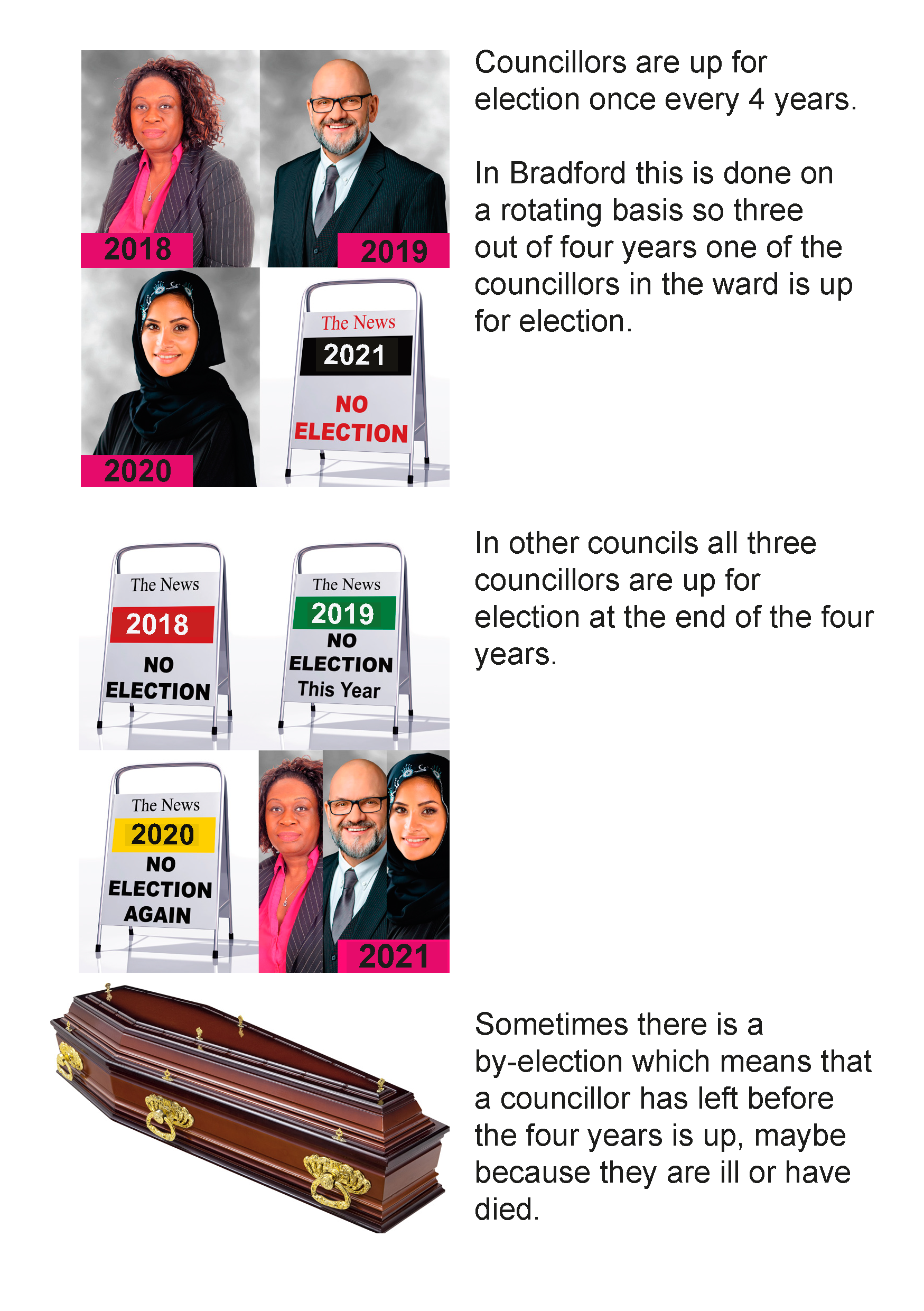 2018

2019

2020

The News
2021
NO
ELECTION

Councillors are up for election once every 4 years.

In Bradford this is done on a rotating basis so three out of four years one of the councillors in the ward is up for election.

The News
2018
NO
ELECTION

The News
2019
NO
ELECTION
This Year

The News
2020
NO
ELECTION
AGAIN

2021

In other councils all three councillors are up for election at the end of the four years.

Sometimes there is a by-election which means that a councillor has left before the four years is up, maybe because they are ill or have died.